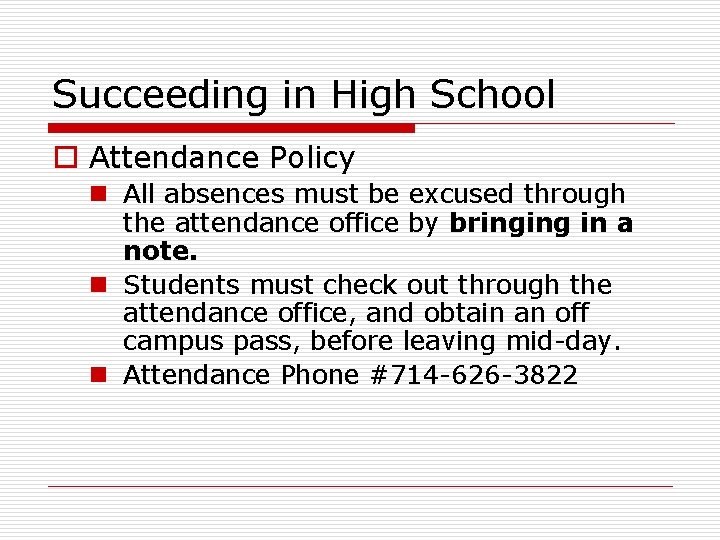 Succeeding in High School

Attendance Policy

All absences must be excused through the attendance office by bringing in a note.

Students must check out through the attendance office, and obtain an off campus pass, before leaving mid-day.

Attendance Phone #714-626-3822